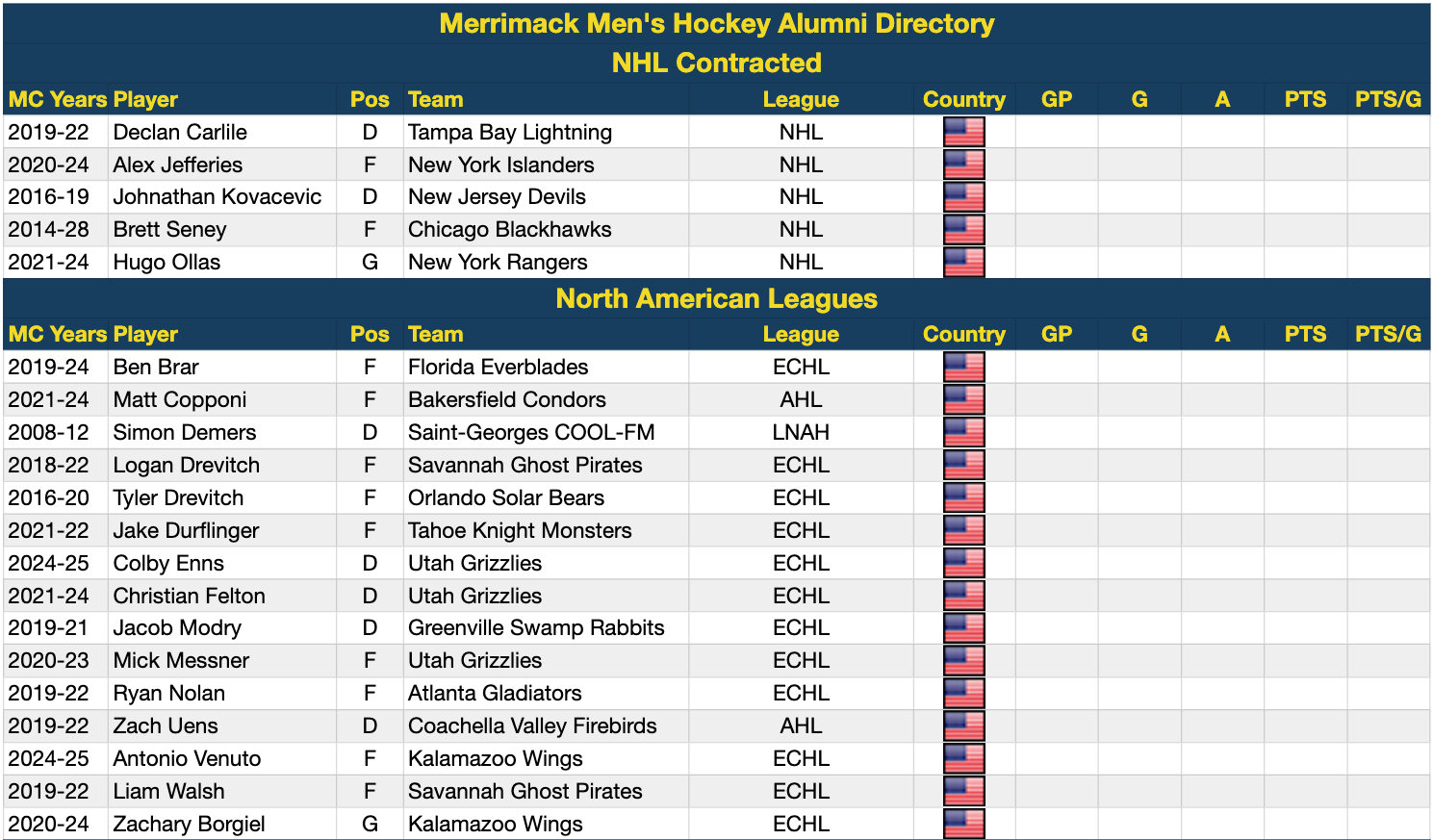 Merrimack Men's Hockey Alumni Directory

NHL Contracted

| MC Years | Player | Pos | Team | League | Country | GP | G | A | PTS | PTS/G |
|---|---|---|---|---|---|---|---|---|---|---|
| 2019-22 | Declan Carlile | D | Tampa Bay Lightning | NHL | | | | | | |
| 2020-24 | Alex Jefferies | F | New York Islanders | NHL | | | | | | |
| 2016-19 | Johnathan Kovacevic | D | New Jersey Devils | NHL | | | | | | |
| 2014-28 | Brett Seney | F | Chicago Blackhawks | NHL | | | | | | |
| 2021-24 | Hugo Ollas | G | New York Rangers | NHL | | | | | | |

North American Leagues

| MC Years | Player | Pos | Team | League | Country | GP | G | A | PTS | PTS/G |
|---|---|---|---|---|---|---|---|---|---|---|
| 2019-24 | Ben Brar | F | Florida Everblades | ECHL | | | | | | |
| 2021-24 | Matt Copponi | F | Bakersfield Condors | AHL | | | | | | |
| 2008-12 | Simon Demers | D | Saint-Georges COOL-FM | LNAH | | | | | | |
| 2018-22 | Logan Drevitch | F | Savannah Ghost Pirates | ECHL | | | | | | |
| 2016-20 | Tyler Drevitch | F | Orlando Solar Bears | ECHL | | | | | | |
| 2021-22 | Jake Durflinger | F | Tahoe Knight Monsters | ECHL | | | | | | |
| 2024-25 | Colby Enns | D | Utah Grizzlies | ECHL | | | | | | |
| 2021-24 | Christian Felton | D | Utah Grizzlies | ECHL | | | | | | |
| 2019-21 | Jacob Modry | D | Greenville Swamp Rabbits | ECHL | | | | | | |
| 2020-23 | Mick Messner | F | Utah Grizzlies | ECHL | | | | | | |
| 2019-22 | Ryan Nolan | F | Atlanta Gladiators | ECHL | | | | | | |
| 2019-22 | Zach Uens | D | Coachella Valley Firebirds | AHL | | | | | | |
| 2024-25 | Antonio Venuto | F | Kalamazoo Wings | ECHL | | | | | | |
| 2019-22 | Liam Walsh | F | Savannah Ghost Pirates | ECHL | | | | | | |
| 2020-24 | Zachary Borgiel | G | Kalamazoo Wings | ECHL | | | | | | |